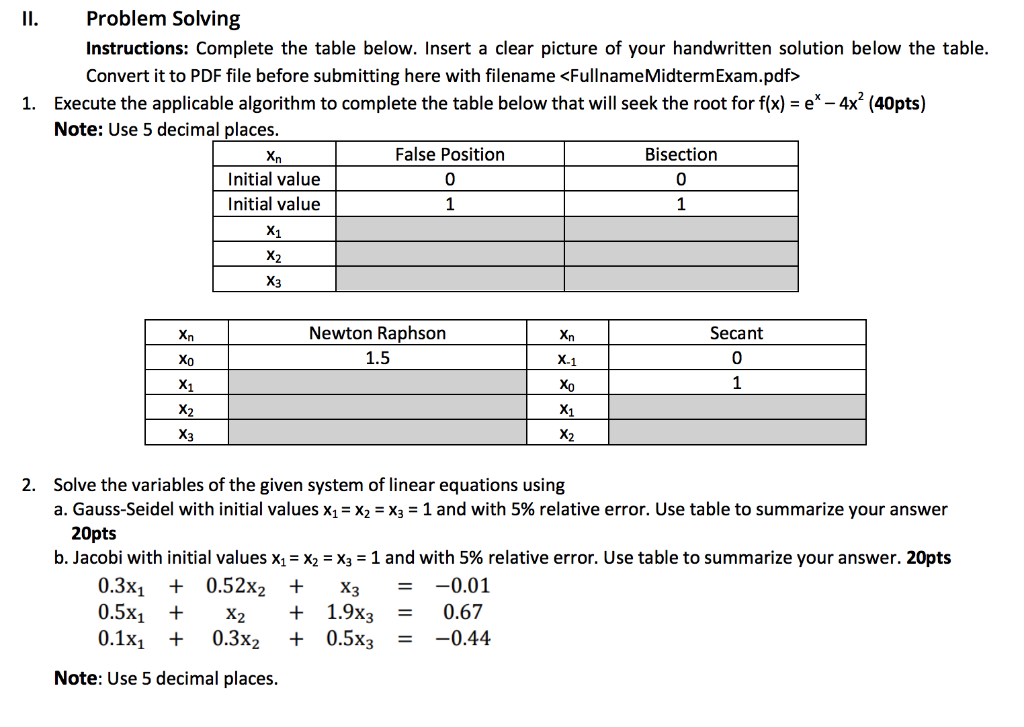 II. Problem Solving

Instructions: Complete the table below. Insert a clear picture of your handwritten solution below the table. Convert it to PDF file before submitting here with filename <FullnameMidtermExam.pdf>

1. Execute the applicable algorithm to complete the table below that will seek the root for $f(x) = e^x - 4x^2$ (40pts)
Note: Use 5 decimal places.

| $x_n$ | False Position | Bisection |
|---|---|---|
| Initial value | 0 | 0 |
| Initial value | 1 | 1 |
| $x_1$ | | |
| $x_2$ | | |
| $x_3$ | | |

| $x_n$ | Newton Raphson | $x_n$ | Secant |
|---|---|---|---|
| $x_0$ | 1.5 | $x_{-1}$ | 0 |
| $x_1$ | | $x_0$ | 1 |
| $x_2$ | | $x_1$ | |
| $x_3$ | | $x_2$ | |

2. Solve the variables of the given system of linear equations using
a. Gauss-Seidel with initial values $x_1 = x_2 = x_3 = 1$ and with 5% relative error. Use table to summarize your answer 20pts
b. Jacobi with initial values $x_1 = x_2 = x_3 = 1$ and with 5% relative error. Use table to summarize your answer. 20pts

$0.3x_1 + 0.52x_2 + x_3 = -0.01$
$0.5x_1 + x_2 + 1.9x_3 = 0.67$
$0.1x_1 + 0.3x_2 + 0.5x_3 = -0.44$

Note: Use 5 decimal places.